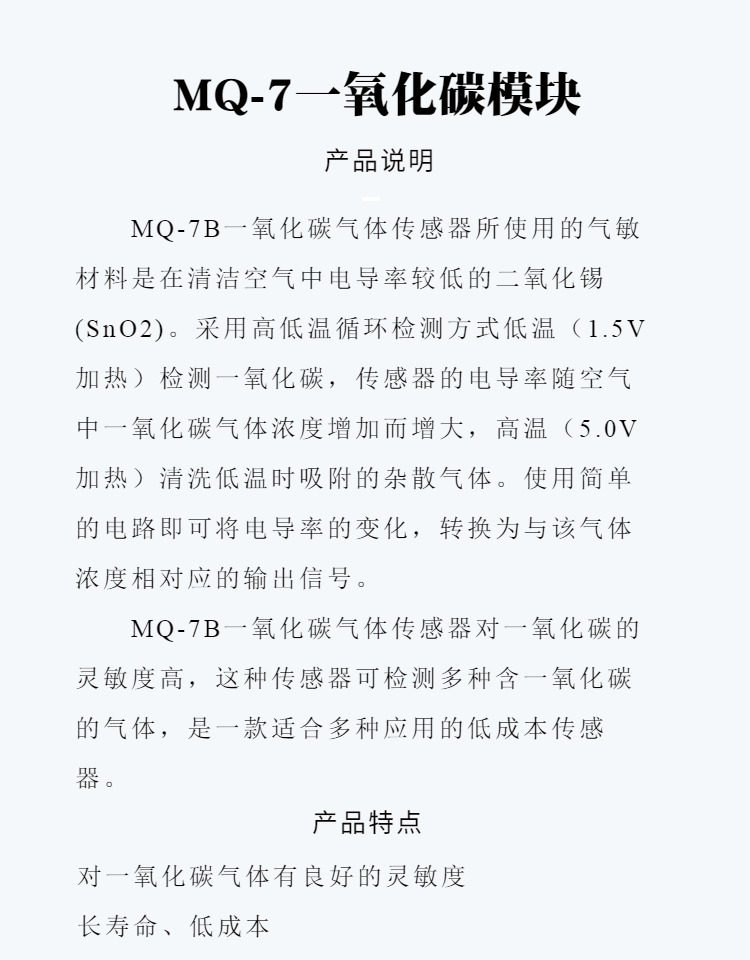 MQ-7一氧化碳模块

产品说明

MQ-7B一氧化碳气体传感器所使用的气敏材料是在清洁空气中电导率较低的二氧化锡(SnO2)。采用高低温循环检测方式低温（1.5V加热）检测一氧化碳，传感器的电导率随空气中一氧化碳气体浓度增加而增大，高温（5.0V加热）清洗低温时吸附的杂散气体。使用简单的电路即可将电导率的变化，转换为与该气体浓度相对应的输出信号。

MQ-7B一氧化碳气体传感器对一氧化碳的灵敏度高，这种传感器可检测多种含一氧化碳的气体，是一款适合多种应用的低成本传感器。

产品特点

对一氧化碳气体有良好的灵敏度

长寿命、低成本